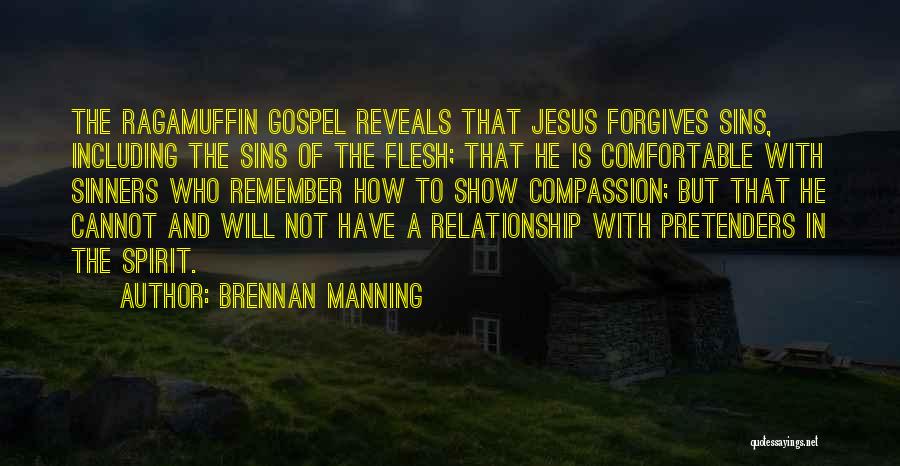 THE RAGAMUFFIN GOSPEL REVEALS THAT JESUS FORGIVES SINS, INCLUDING THE SINS OF THE FLESH; THAT HE IS COMFORTABLE WITH SINNERS WHO REMEMBER HOW TO SHOW COMPASSION; BUT THAT HE CANNOT AND WILL NOT HAVE A RELATIONSHIP WITH PRETENDERS IN THE SPIRIT.

AUTHOR: BRENNAN MANNING

quotessayings.net